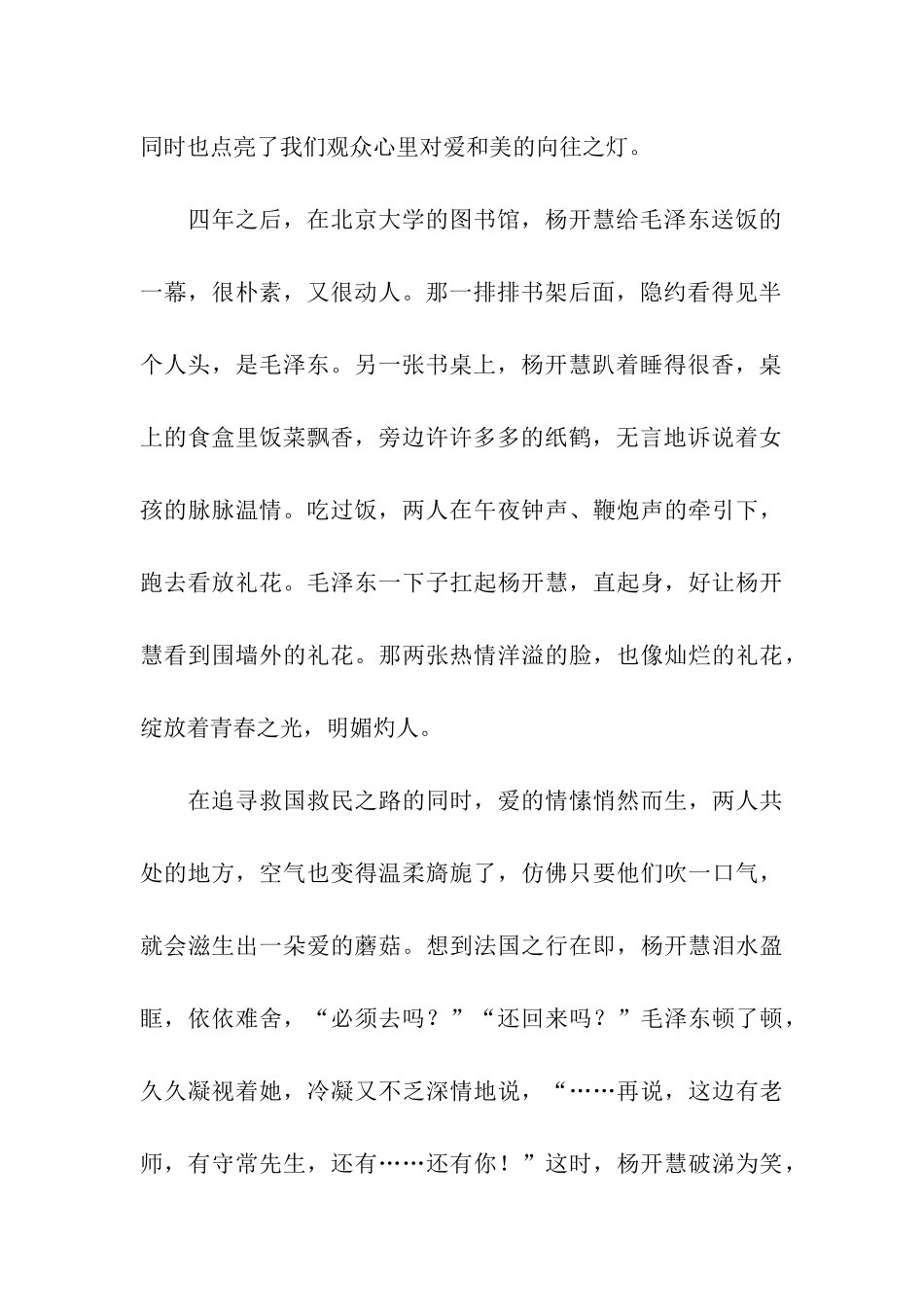 同时也点亮了我们观众心里对爱和美的向往之灯。

四年之后，在北京大学的图书馆，杨开慧给毛泽东送饭的一幕，很朴素，又很动人。那一排排书架后面，隐约看得见半个人头，是毛泽东。另一张书桌上，杨开慧趴着睡得很香，桌上的食盒里饭菜飘香，旁边许许多多的纸鹤，无言地诉说着女孩的脉脉温情。吃过饭，两人在午夜钟声、鞭炮声的牵引下，跑去看放礼花。毛泽东一下子扛起杨开慧，直起身，好让杨开慧看到围墙外的礼花。那两张热情洋溢的脸，也像灿烂的礼花，绽放着青春之光，明媚灼人。

在追寻救国救民之路的同时，爱的情愫悄然而生，两人共处的地方，空气也变得温柔旖旎了，仿佛只要他们吹一口气，就会滋生出一朵爱的蘑菇。想到法国之行在即，杨开慧泪水盈眶，依依难舍，“必须去吗？”“还回来吗？”毛泽东顿了顿，久久凝视着她，冷凝又不乏深情地说，“……再说，这边有老师，有守常先生，还有……还有你！”这时，杨开慧破涕为笑，